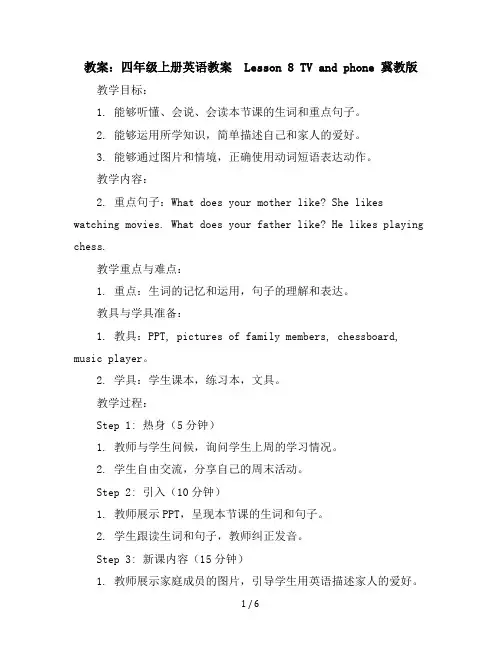 教案：四年级上册英语教案 Lesson 8 TV and phone 冀教版

教学目标：

1. 能够听懂、会说、会读本节课的生词和重点句子。

2. 能够运用所学知识，简单描述自己和家人的爱好。

3. 能够通过图片和情境，正确使用动词短语表达动作。

教学内容：

2. 重点句子：What does your mother like? She likes watching movies. What does your father like? He likes playing chess.

教学重点与难点：

1. 重点：生词的记忆和运用，句子的理解和表达。

教具与学具准备：

1. 教具：PPT, pictures of family members, chessboard, music player。

2. 学具：学生课本，练习本，文具。

教学过程：

Step 1: 热身（5 分钟）

1. 教师与学生问候，询问学生上周的学习情况。

2. 学生自由交流，分享自己的周末活动。

Step 2: 引入（10 分钟）

1. 教师展示 PPT，呈现本节课的生词和句子。

2. 学生跟读生词和句子，教师纠正发音。

Step 3: 新课内容（15 分钟）

1. 教师展示家庭成员的图片，引导学生用英语描述家人的爱好。

1 / 6